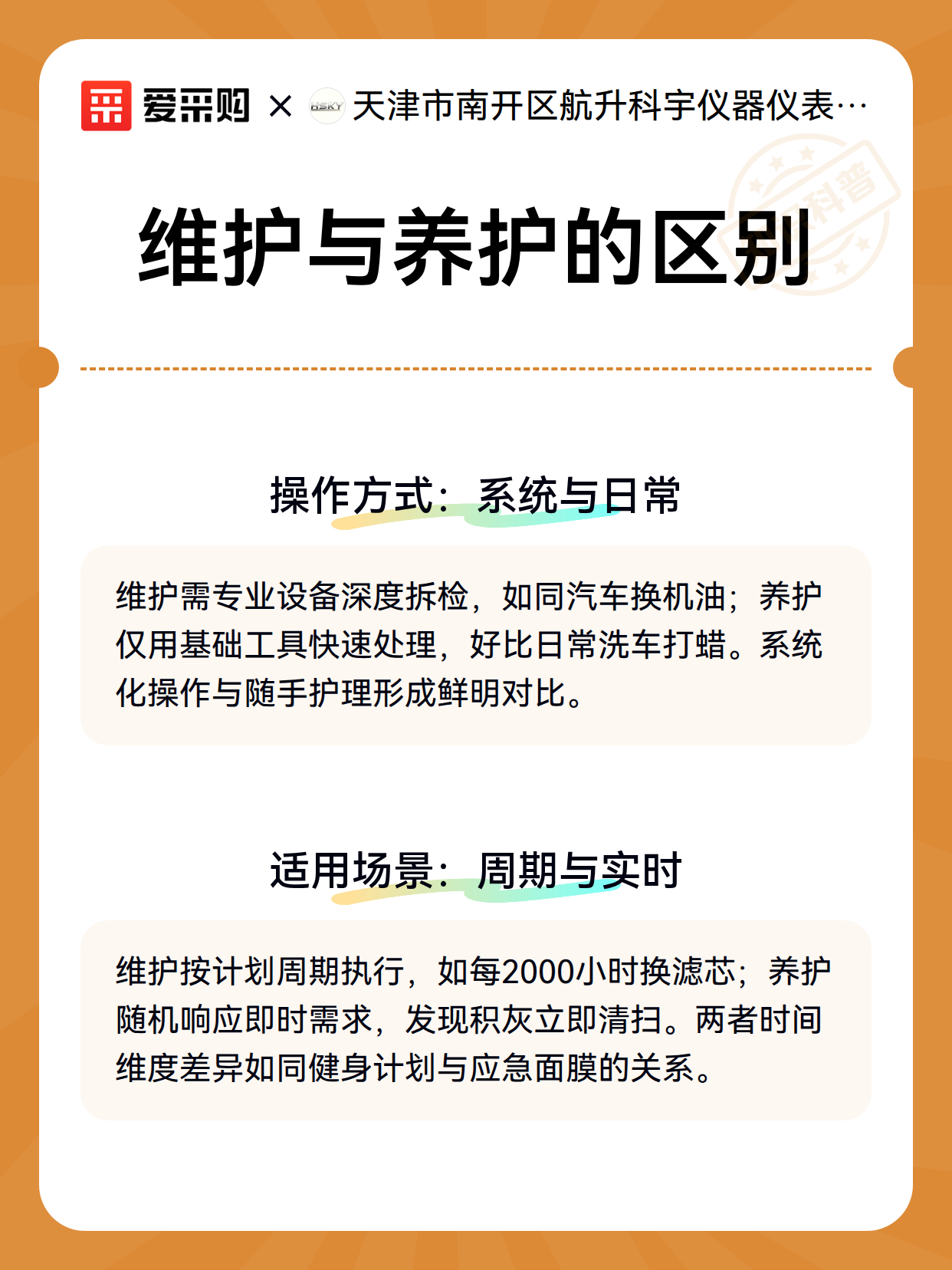 爱采购 × HSKY 天津市南开区航升科宇仪器仪表…

科普

维护与养护的区别

操作方式：系统与日常

维护需专业设备深度拆检，如同汽车换机油；养护仅用基础工具快速处理，好比日常洗车打蜡。系统化操作与随手护理形成鲜明对比。

适用场景：周期与实时

维护按计划周期执行，如每2000小时换滤芯；养护随机响应即时需求，发现积灰立即清扫。两者时间维度差异如同健身计划与应急面膜的关系。